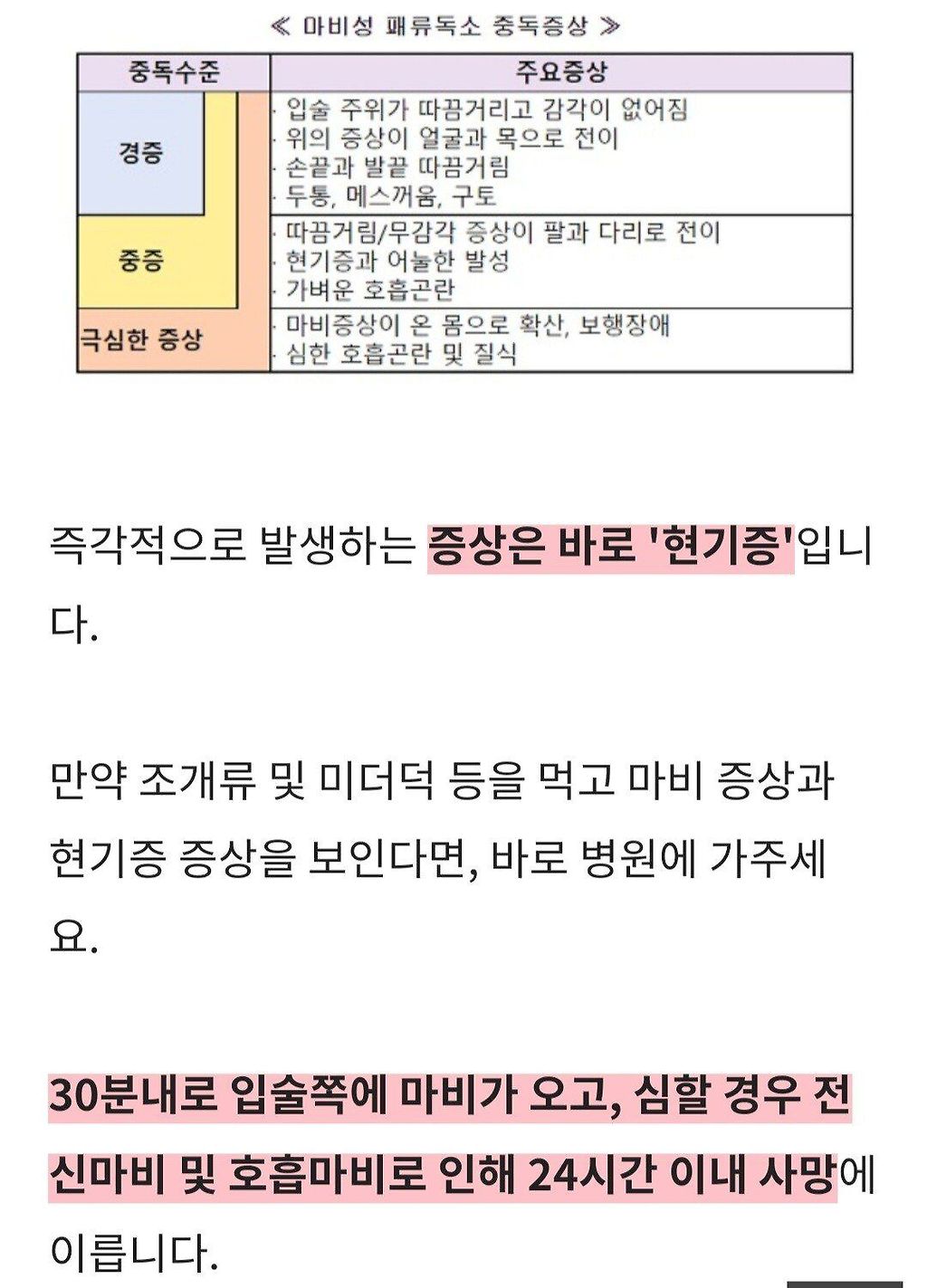 ≪ 마비성 패류독소 중독증상 ≫

| 중독수준 | 주요증상 |
|---|---|
| 경증 | · 입술 주위가 따끔거리고 감각이 없어짐<br>· 위의 증상이 얼굴과 목으로 전이<br>· 손끝과 발끝 따끔거림<br>· 두통, 메스꺼움, 구토 |
| 중증 | · 따끔거림/무감각 증상이 팔과 다리로 전이<br>· 현기증과 어눌한 발성<br>· 가벼운 호흡곤란 |
| 극심한 증상 | · 마비증상이 온 몸으로 확산, 보행장애<br>· 심한 호흡곤란 및 질식 |

즉각적으로 발생하는 증상은 바로 '현기증'입니다.

만약 조개류 및 미더덕 등을 먹고 마비 증상과 현기증 증상을 보인다면, 바로 병원에 가주세요.

30분내로 입술쪽에 마비가 오고, 심할 경우 전신마비 및 호흡마비로 인해 24시간 이내 사망에 이릅니다.